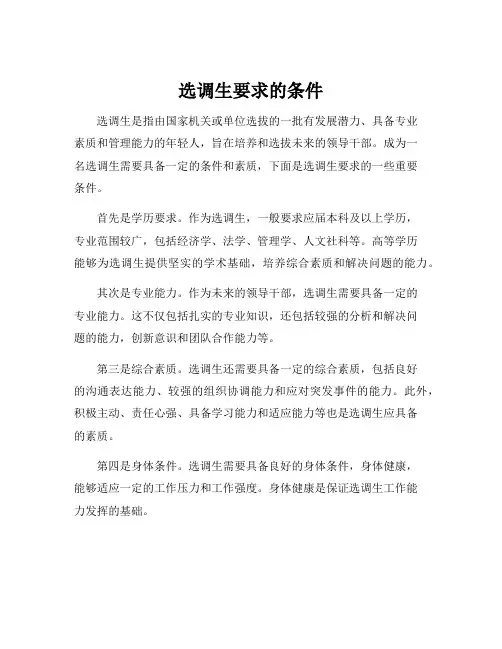 选调生要求的条件

选调生是指由国家机关或单位选拔的一批有发展潜力、具备专业素质和管理能力的年轻人，旨在培养和选拔未来的领导干部。成为一名选调生需要具备一定的条件和素质，下面是选调生要求的一些重要条件。

首先是学历要求。作为选调生，一般要求应届本科及以上学历，专业范围较广，包括经济学、法学、管理学、人文社科等。高等学历能够为选调生提供坚实的学术基础，培养综合素质和解决问题的能力。

其次是专业能力。作为未来的领导干部，选调生需要具备一定的专业能力。这不仅包括扎实的专业知识，还包括较强的分析和解决问题的能力，创新意识和团队合作能力等。

第三是综合素质。选调生还需要具备一定的综合素质，包括良好的沟通表达能力、较强的组织协调能力和应对突发事件的能力。此外，积极主动、责任心强、具备学习能力和适应能力等也是选调生应具备的素质。

第四是身体条件。选调生需要具备良好的身体条件，身体健康，能够适应一定的工作压力和工作强度。身体健康是保证选调生工作能力发挥的基础。